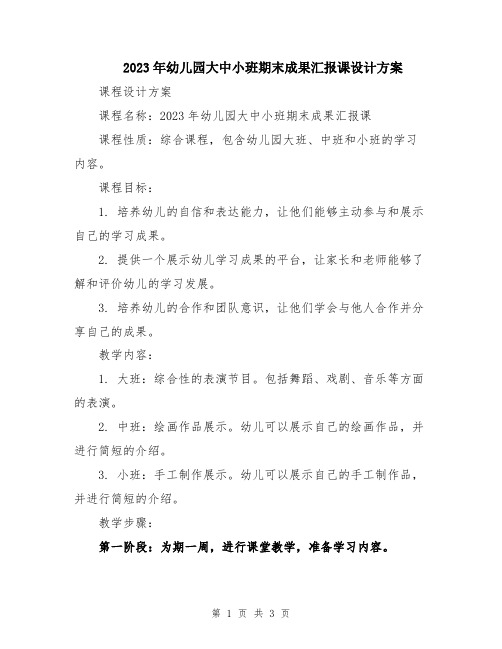 2023年幼儿园大中小班期末成果汇报课设计方案

课程设计方案

课程名称：2023年幼儿园大中小班期末成果汇报课

课程性质：综合课程，包含幼儿园大班、中班和小班的学习内容。

课程目标：

1. 培养幼儿的自信和表达能力，让他们能够主动参与和展示自己的学习成果。

2. 提供一个展示幼儿学习成果的平台，让家长和老师能够了解和评价幼儿的学习发展。

3. 培养幼儿的合作和团队意识，让他们学会与他人合作并分享自己的成果。

教学内容：

1. 大班：综合性的表演节目。包括舞蹈、戏剧、音乐等方面的表演。

2. 中班：绘画作品展示。幼儿可以展示自己的绘画作品，并进行简短的介绍。

3. 小班：手工制作展示。幼儿可以展示自己的手工制作品，并进行简短的介绍。

教学步骤：

第一阶段：为期一周，进行课堂教学，准备学习内容。

第 1 页 共 3 页